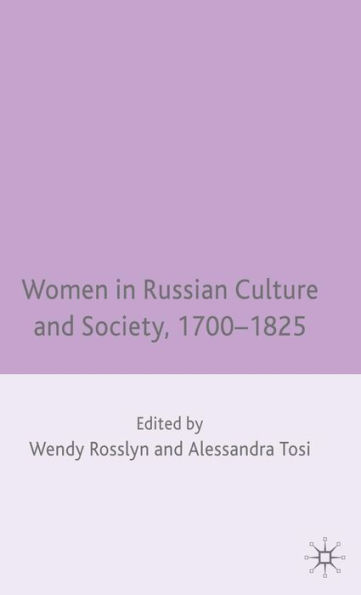 Women in Russian Culture and Society, 1700–1825

Edited by
Wendy Rosslyn and Alessandra Tosi